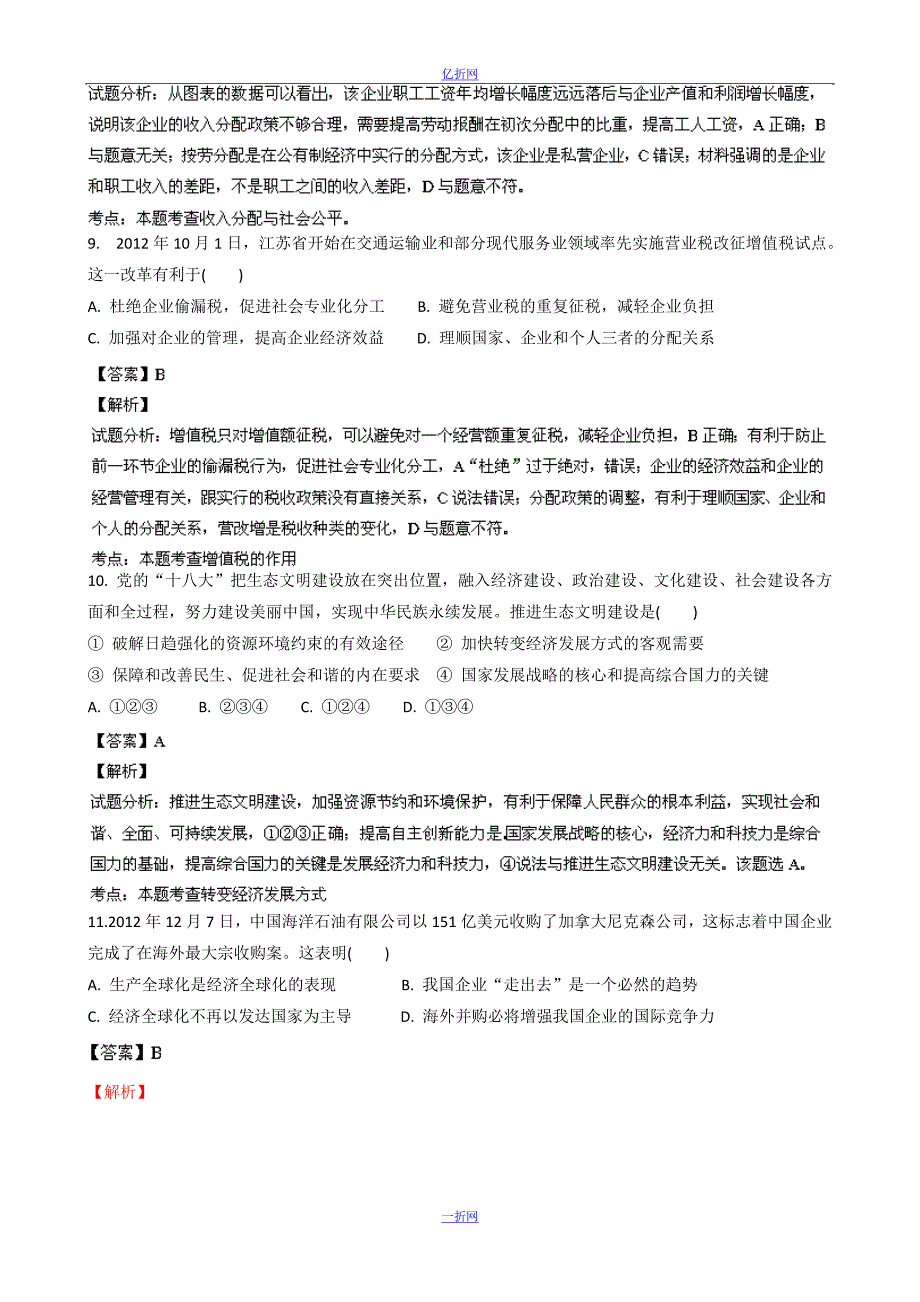 亿折网

试题分析：从图表的数据可以看出，该企业职工工资年均增长幅度远远落后与企业产值和利润增长幅度，说明该企业的收入分配政策不够合理，需要提高劳动报酬在初次分配中的比重，提高工人工资，A 正确；B 与题意无关；按劳分配是在公有制经济中实行的分配方式，该企业是私营企业，C 错误；材料强调的是企业和职工收入的差距，不是职工之间的收入差距，D 与题意不符。

考点：本题考查收入分配与社会公平。

9. 2012 年 10 月 1 日，江苏省开始在交通运输业和部分现代服务业领域率先实施营业税改征增值税试点。这一改革有利于(　　)

A. 杜绝企业偷漏税，促进社会专业化分工　　B. 避免营业税的重复征税，减轻企业负担

C. 加强对企业的管理，提高企业经济效益　　D. 理顺国家、企业和个人三者的分配关系

【答案】B

【解析】

试题分析：增值税只对增值额征税，可以避免对一个经营额重复征税，减轻企业负担，B 正确；有利于防止前一环节企业的偷漏税行为，促进社会专业化分工，A“杜绝”过于绝对，错误；企业的经济效益和企业的经营管理有关，跟实行的税收政策没有直接关系，C 说法错误；分配政策的调整，有利于理顺国家、企业和个人的分配关系，营改增是税收种类的变化，D 与题意不符。

考点：本题考查增值税的作用

10. 党的“十八大”把生态文明建设放在突出位置，融入经济建设、政治建设、文化建设、社会建设各方面和全过程，努力建设美丽中国，实现中华民族永续发展。推进生态文明建设是(　　)

① 破解日趋强化的资源环境约束的有效途径　　② 加快转变经济发展方式的客观需要

③ 保障和改善民生、促进社会和谐的内在要求　④ 国家发展战略的核心和提高综合国力的关键

A. ①②③　　B. ②③④　　C. ①②④　　D. ①③④

【答案】A

【解析】

试题分析：推进生态文明建设，加强资源节约和环境保护，有利于保障人民群众的根本利益，实现社会和谐、全面、可持续发展，①②③正确；提高自主创新能力是国家发展战略的核心，经济力和科技力是综合国力的基础，提高综合国力的关键是发展经济力和科技力，④说法与推进生态文明建设无关。该题选 A。

考点：本题考查转变经济发展方式

11.2012 年 12 月 7 日，中国海洋石油有限公司以 151 亿美元收购了加拿大尼克森公司，这标志着中国企业完成了在海外最大宗收购案。这表明(　　)

A. 生产全球化是经济全球化的表现　　　　B. 我国企业“走出去”是一个必然的趋势

C. 经济全球化不再以发达国家为主导　　　D. 海外并购必将增强我国企业的国际竞争力

【答案】B

【解析】

一折网